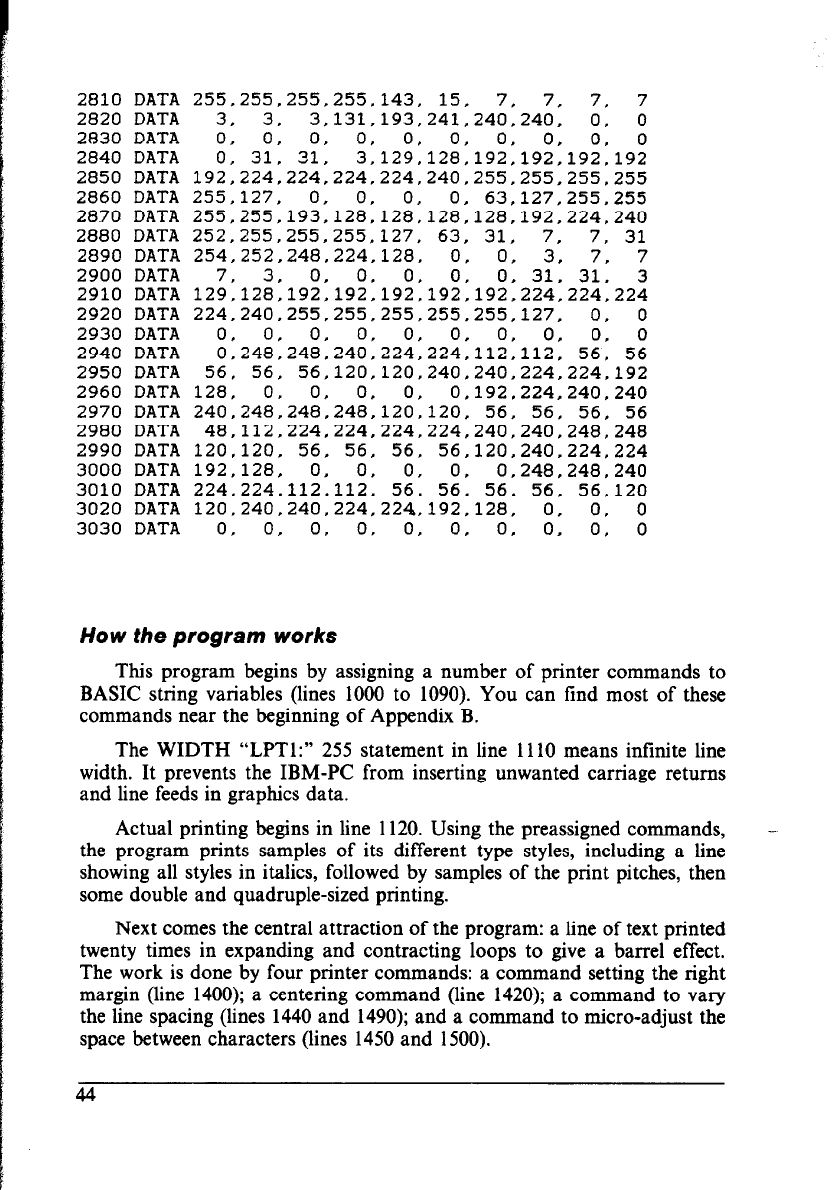 2810 DATA 255,255,255,255,143, 15, 7, 7, 7, 7
2820 DATA 3, 3, 3,131,193,241,240,240, 0, 0
2830 DATA 0, 0, 0, 0, 0, 0, 0, 0, 0, 0
2840 DATA 0, 31, 31, 3,129,128,192,192,192,192
2850 DATA 192,224,224,224,224,240,255,255,255,255
2860 DATA 255,127, 0, 0, 0, 0, 63,127,255,255
2870 DATA 255,255,193,128,128,128,128,192,224,240
2880 DATA 252,255,255,255,127, 63, 31, 7, 7, 31
2890 DATA 254,252,248,224,128, 0, 0, 3, 7, 7
2900 DATA 7, 3, 0, 0, 0, 0, 0, 31, 31, 3
2910 DATA 129,128,192,192,192,192,192,224,224,224
2920 DATA 224,240,255,255,255,255,255,127, 0, 0
2930 DATA 0, 0, 0, 0, 0, 0, 0, 0, 0, 0
2940 DATA 0,248,248,240,224,224,112,112, 56, 56
2950 DATA 56, 56, 56,120,120,240,240,224,224,192
2960 DATA 128, 0, 0, 0, 0, 0,192,224,240,240
2970 DATA 240,248,248,248,120,120, 56, 56, 56, 56
2980 DATA 48,112,224,224,224,224,240,240,248,248
2990 DATA 120,120, 56, 56, 56, 56,120,240,224,224
3000 DATA 192,128, 0, 0, 0, 0, 0,248,248,240
3010 DATA 224,224,112,112, 56, 56, 56, 56, 56,120
3020 DATA 120,240,240,224,224,192,128, 0, 0, 0
3030 DATA 0, 0, 0, 0, 0, 0, 0, 0, 0, 0

How the program works

This program begins by assigning a number of printer commands to BASIC string variables (lines 1000 to 1090). You can find most of these commands near the beginning of Appendix B.

The WIDTH "LPT1:" 255 statement in line 1110 means infinite line width. It prevents the IBM-PC from inserting unwanted carriage returns and line feeds in graphics data.

Actual printing begins in line 1120. Using the preassigned commands, the program prints samples of its different type styles, including a line showing all styles in italics, followed by samples of the print pitches, then some double and quadruple-sized printing.

Next comes the central attraction of the program: a line of text printed twenty times in expanding and contracting loops to give a barrel effect. The work is done by four printer commands: a command setting the right margin (line 1400); a centering command (line 1420); a command to vary the line spacing (lines 1440 and 1490); and a command to micro-adjust the space between characters (lines 1450 and 1500).

44